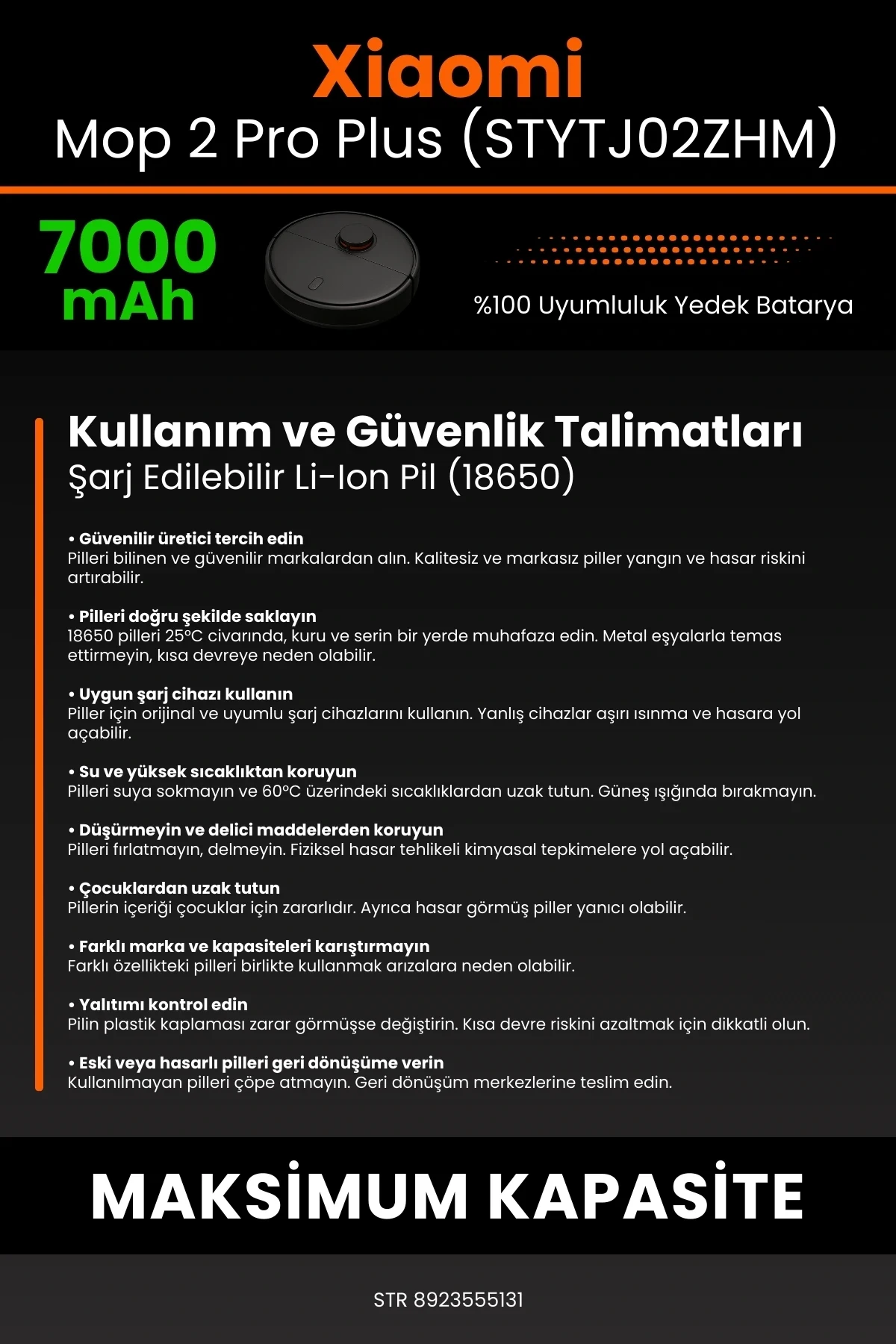 Xiaomi
Mop 2 Pro Plus (STYTJ02ZHM)

7000
mAh

%100 Uyumluluk Yedek Batarya

Kullanım ve Güvenlik Talimatları
Şarj Edilebilir Li-Ion Pil (18650)

• Güvenilir üretici tercih edin
Pilleri bilinen ve güvenilir markalardan alın. Kalitesiz ve markasız piller yangın ve hasar riskini artırabilir.

• Pilleri doğru şekilde saklayın
18650 pilleri 25°C civarında, kuru ve serin bir yerde muhafaza edin. Metal eşyalarla temas ettirmeyin, kısa devreye neden olabilir.

• Uygun şarj cihazı kullanın
Piller için orijinal ve uyumlu şarj cihazlarını kullanın. Yanlış cihazlar aşırı ısınma ve hasara yol açabilir.

• Su ve yüksek sıcaklıktan koruyun
Pilleri suya sokmayın ve 60°C üzerindeki sıcaklıklardan uzak tutun. Güneş ışığında bırakmayın.

• Düşürmeyin ve delici maddelerden koruyun
Pilleri fırlatmayın, delmeyin. Fiziksel hasar tehlikeli kimyasal tepkimelere yol açabilir.

• Çocuklardan uzak tutun
Pillerin içeriği çocuklar için zararlıdır. Ayrıca hasar görmüş piller yanıcı olabilir.

• Farklı marka ve kapasiteleri karıştırmayın
Farklı özellikteki pilleri birlikte kullanmak arızalara neden olabilir.

• Yalıtımı kontrol edin
Pilin plastik kaplaması zarar görmüşse değiştirin. Kısa devre riskini azaltmak için dikkatli olun.

• Eski veya hasarlı pilleri geri dönüşüme verin
Kullanılmayan pilleri çöpe atmayın. Geri dönüşüm merkezlerine teslim edin.

MAKSİMUM KAPASİTE

STR 8923555131